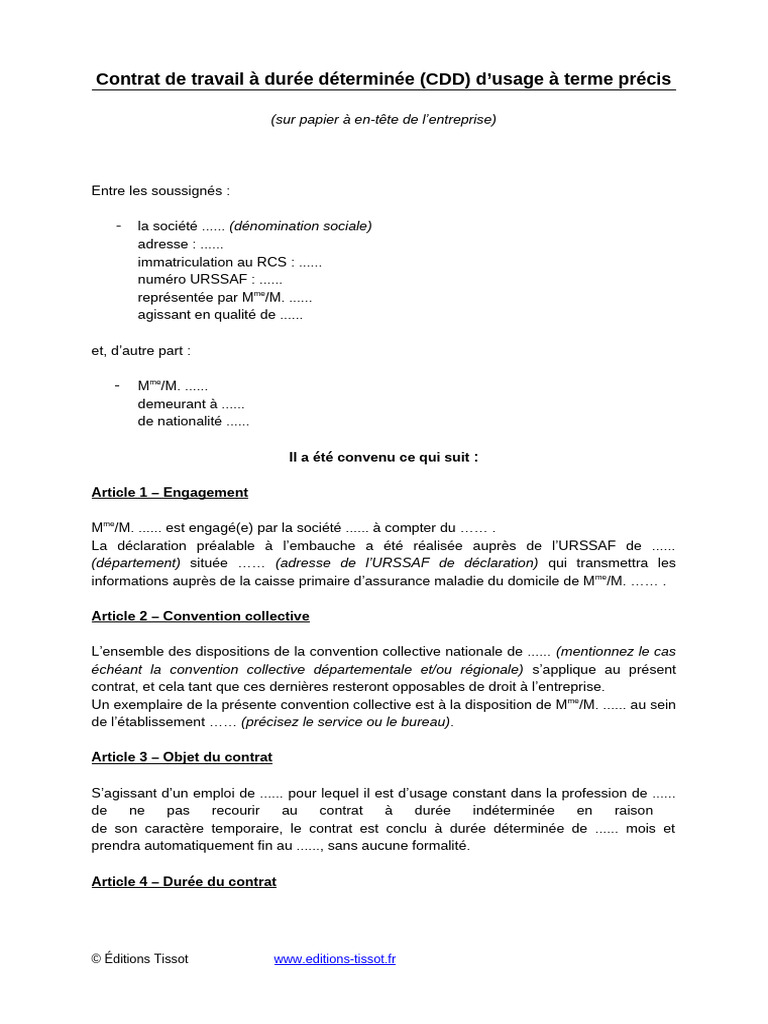 Contrat de travail à durée déterminée (CDD) d'usage à terme précis

(sur papier à en-tête de l'entreprise)

Entre les soussignés :

- la société ...... (dénomination sociale)
adresse : ......
immatriculation au RCS : ......
numéro URSSAF : ......
représentée par M$^{me}$/M. ......
agissant en qualité de ......

et, d'autre part :

- M$^{me}$/M. ......
demeurant à ......
de nationalité ......

Il a été convenu ce qui suit :

Article 1 – Engagement

M$^{me}$/M. ...... est engagé(e) par la société ...... à compter du …… .
La déclaration préalable à l'embauche a été réalisée auprès de l'URSSAF de ...... (département) située …… (adresse de l'URSSAF de déclaration) qui transmettra les informations auprès de la caisse primaire d'assurance maladie du domicile de M$^{me}$/M. …… .

Article 2 – Convention collective

L'ensemble des dispositions de la convention collective nationale de ...... (mentionnez le cas échéant la convention collective départementale et/ou régionale) s'applique au présent contrat, et cela tant que ces dernières resteront opposables de droit à l'entreprise.
Un exemplaire de la présente convention collective est à la disposition de M$^{me}$/M. ...... au sein de l'établissement …… (précisez le service ou le bureau).

Article 3 – Objet du contrat

S'agissant d'un emploi de ...... pour lequel il est d'usage constant dans la profession de ...... de ne pas recourir au contrat à durée indéterminée en raison de son caractère temporaire, le contrat est conclu à durée déterminée de ...... mois et prendra automatiquement fin au ......, sans aucune formalité.

Article 4 – Durée du contrat

© Éditions Tissot www.editions-tissot.fr